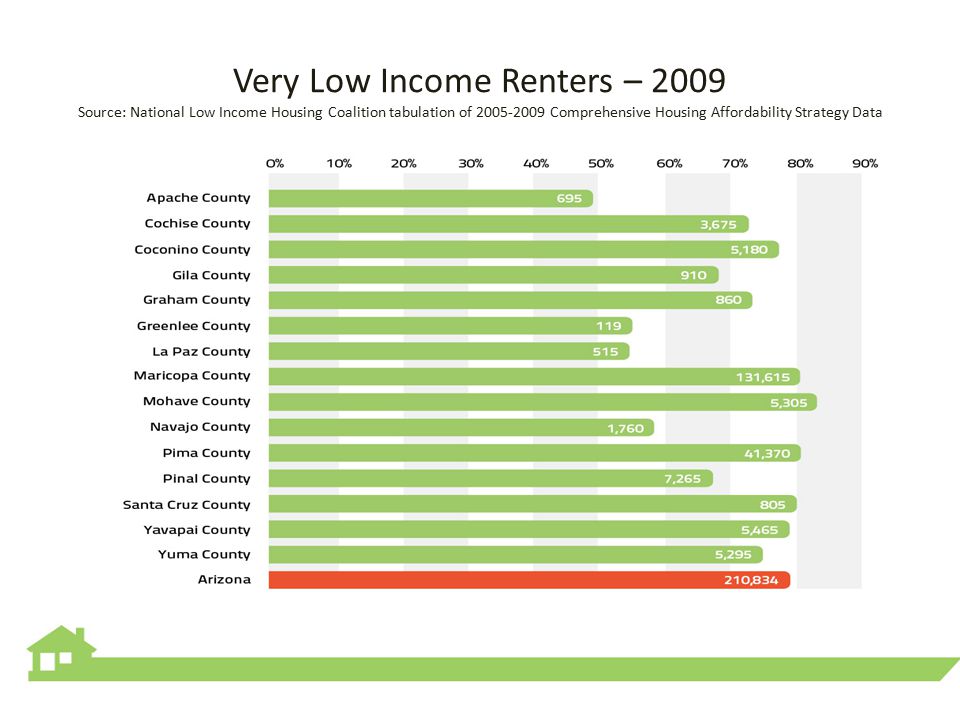 Very Low Income Renters – 2009

Source: National Low Income Housing Coalition tabulation of 2005-2009 Comprehensive Housing Affordability Strategy Data

0% 10% 20% 30% 40% 50% 60% 70% 80% 90%

Apache County 695
Cochise County 3,675
Coconino County 5,180
Gila County 910
Graham County 860
Greenlee County 119
La Paz County 515
Maricopa County 131,615
Mohave County 5,305
Navajo County 1,760
Pima County 41,370
Pinal County 7,265
Santa Cruz County 805
Yavapai County 5,465
Yuma County 5,295
Arizona 210,834